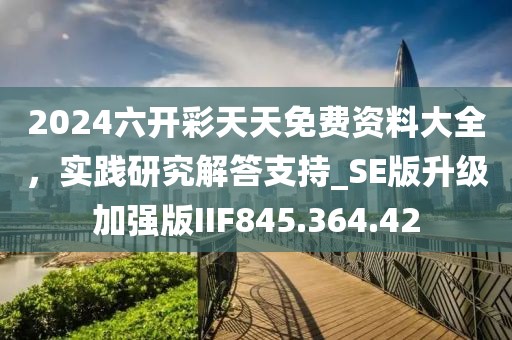 2024六开彩天天免费资料大全，实践研究解答支持_SE版升级加强版IIF845.364.42